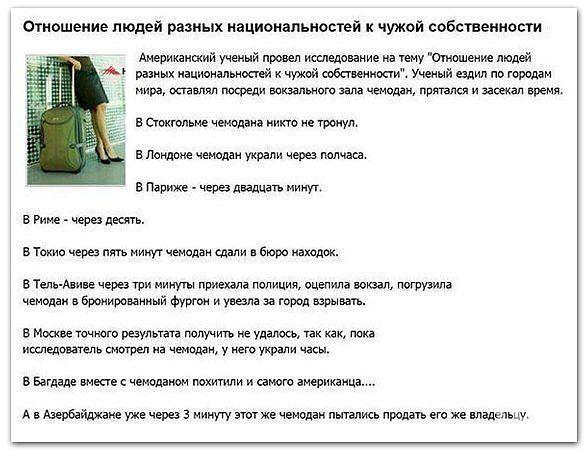 Отношение людей разных национальностей к чужой собственности

Американский ученый провел исследование на тему "Отношение людей разных национальностей к чужой собственности". Ученый ездил по городам мира, оставлял посреди вокзального зала чемодан, прятался и засекал время.

В Стокгольме чемодана никто не тронул.

В Лондоне чемодан украли через полчаса.

В Париже - через двадцать минут.

В Риме - через десять.

В Токио через пять минут чемодан сдали в бюро находок.

В Тель-Авиве через три минуты приехала полиция, оцепила вокзал, погрузила чемодан в бронированный фургон и увезла за город взрывать.

В Москве точного результата получить не удалось, так как, пока исследователь смотрел на чемодан, у него украли часы.

В Багдаде вместе с чемоданом похитили и самого американца....

А в Азербайджане уже через 3 минуту этот же чемодан пытались продать его же владельцу.